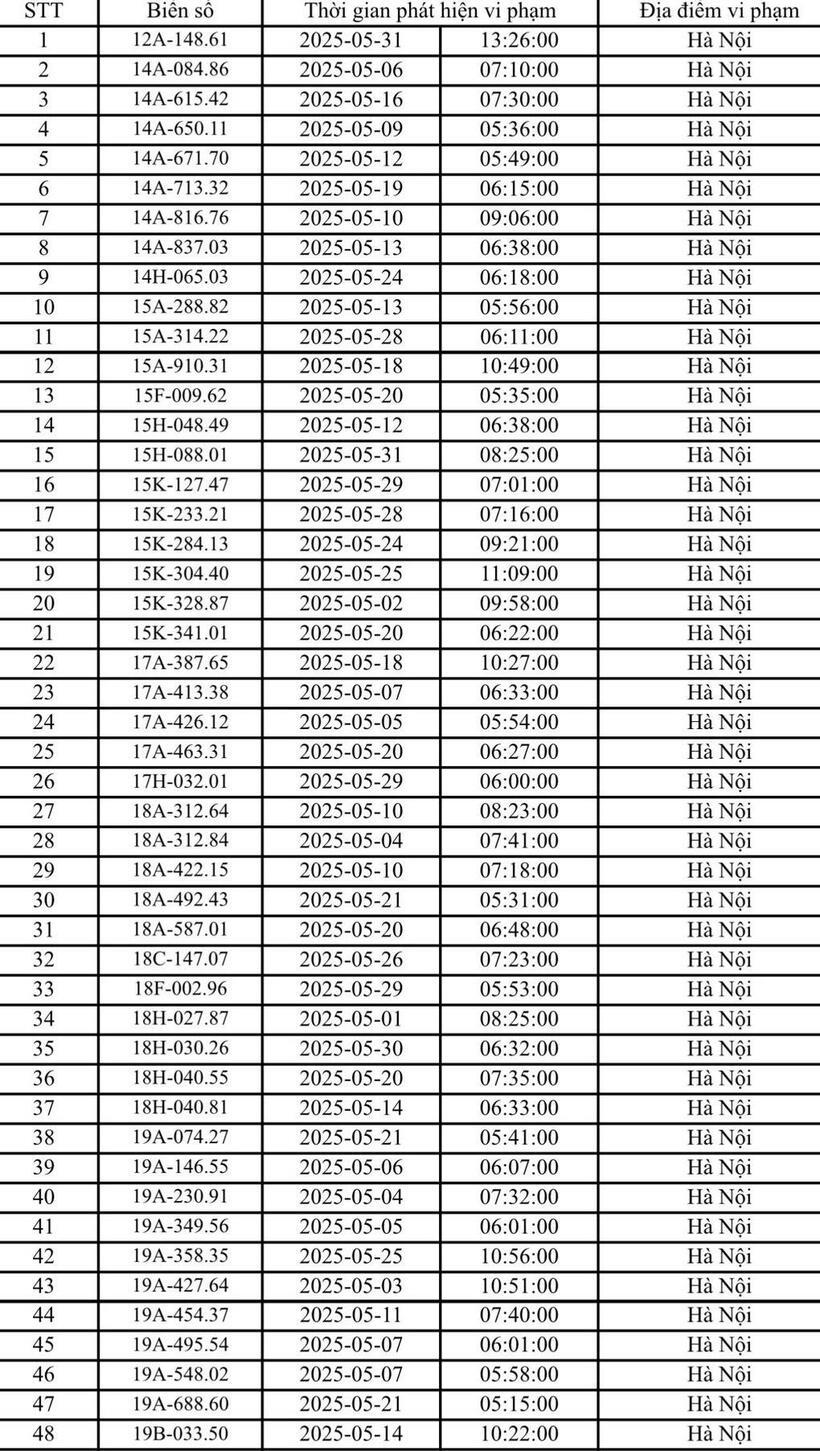 | STT | Biển số | Thời gian phát hiện vi phạm | | Địa điểm vi phạm |
|---|---|---|---|---|
| 1 | 12A-148.61 | 2025-05-31 | 13:26:00 | Hà Nội |
| 2 | 14A-084.86 | 2025-05-06 | 07:10:00 | Hà Nội |
| 3 | 14A-615.42 | 2025-05-16 | 07:30:00 | Hà Nội |
| 4 | 14A-650.11 | 2025-05-09 | 05:36:00 | Hà Nội |
| 5 | 14A-671.70 | 2025-05-12 | 05:49:00 | Hà Nội |
| 6 | 14A-713.32 | 2025-05-19 | 06:15:00 | Hà Nội |
| 7 | 14A-816.76 | 2025-05-10 | 09:06:00 | Hà Nội |
| 8 | 14A-837.03 | 2025-05-13 | 06:38:00 | Hà Nội |
| 9 | 14H-065.03 | 2025-05-24 | 06:18:00 | Hà Nội |
| 10 | 15A-288.82 | 2025-05-13 | 05:56:00 | Hà Nội |
| 11 | 15A-314.22 | 2025-05-28 | 06:11:00 | Hà Nội |
| 12 | 15A-910.31 | 2025-05-18 | 10:49:00 | Hà Nội |
| 13 | 15F-009.62 | 2025-05-20 | 05:35:00 | Hà Nội |
| 14 | 15H-048.49 | 2025-05-12 | 06:38:00 | Hà Nội |
| 15 | 15H-088.01 | 2025-05-31 | 08:25:00 | Hà Nội |
| 16 | 15K-127.47 | 2025-05-29 | 07:01:00 | Hà Nội |
| 17 | 15K-233.21 | 2025-05-28 | 07:16:00 | Hà Nội |
| 18 | 15K-284.13 | 2025-05-24 | 09:21:00 | Hà Nội |
| 19 | 15K-304.40 | 2025-05-25 | 11:09:00 | Hà Nội |
| 20 | 15K-328.87 | 2025-05-02 | 09:58:00 | Hà Nội |
| 21 | 15K-341.01 | 2025-05-20 | 06:22:00 | Hà Nội |
| 22 | 17A-387.65 | 2025-05-18 | 10:27:00 | Hà Nội |
| 23 | 17A-413.38 | 2025-05-07 | 06:33:00 | Hà Nội |
| 24 | 17A-426.12 | 2025-05-05 | 05:54:00 | Hà Nội |
| 25 | 17A-463.31 | 2025-05-20 | 06:27:00 | Hà Nội |
| 26 | 17H-032.01 | 2025-05-29 | 06:00:00 | Hà Nội |
| 27 | 18A-312.64 | 2025-05-10 | 08:23:00 | Hà Nội |
| 28 | 18A-312.84 | 2025-05-04 | 07:41:00 | Hà Nội |
| 29 | 18A-422.15 | 2025-05-10 | 07:18:00 | Hà Nội |
| 30 | 18A-492.43 | 2025-05-21 | 05:31:00 | Hà Nội |
| 31 | 18A-587.01 | 2025-05-20 | 06:48:00 | Hà Nội |
| 32 | 18C-147.07 | 2025-05-26 | 07:23:00 | Hà Nội |
| 33 | 18F-002.96 | 2025-05-29 | 05:53:00 | Hà Nội |
| 34 | 18H-027.87 | 2025-05-01 | 08:25:00 | Hà Nội |
| 35 | 18H-030.26 | 2025-05-30 | 06:32:00 | Hà Nội |
| 36 | 18H-040.55 | 2025-05-20 | 07:35:00 | Hà Nội |
| 37 | 18H-040.81 | 2025-05-14 | 06:33:00 | Hà Nội |
| 38 | 19A-074.27 | 2025-05-21 | 05:41:00 | Hà Nội |
| 39 | 19A-146.55 | 2025-05-06 | 06:07:00 | Hà Nội |
| 40 | 19A-230.91 | 2025-05-04 | 07:32:00 | Hà Nội |
| 41 | 19A-349.56 | 2025-05-05 | 06:01:00 | Hà Nội |
| 42 | 19A-358.35 | 2025-05-25 | 10:56:00 | Hà Nội |
| 43 | 19A-427.64 | 2025-05-03 | 10:51:00 | Hà Nội |
| 44 | 19A-454.37 | 2025-05-11 | 07:40:00 | Hà Nội |
| 45 | 19A-495.54 | 2025-05-07 | 06:01:00 | Hà Nội |
| 46 | 19A-548.02 | 2025-05-07 | 05:58:00 | Hà Nội |
| 47 | 19A-688.60 | 2025-05-21 | 05:15:00 | Hà Nội |
| 48 | 19B-033.50 | 2025-05-14 | 10:22:00 | Hà Nội |